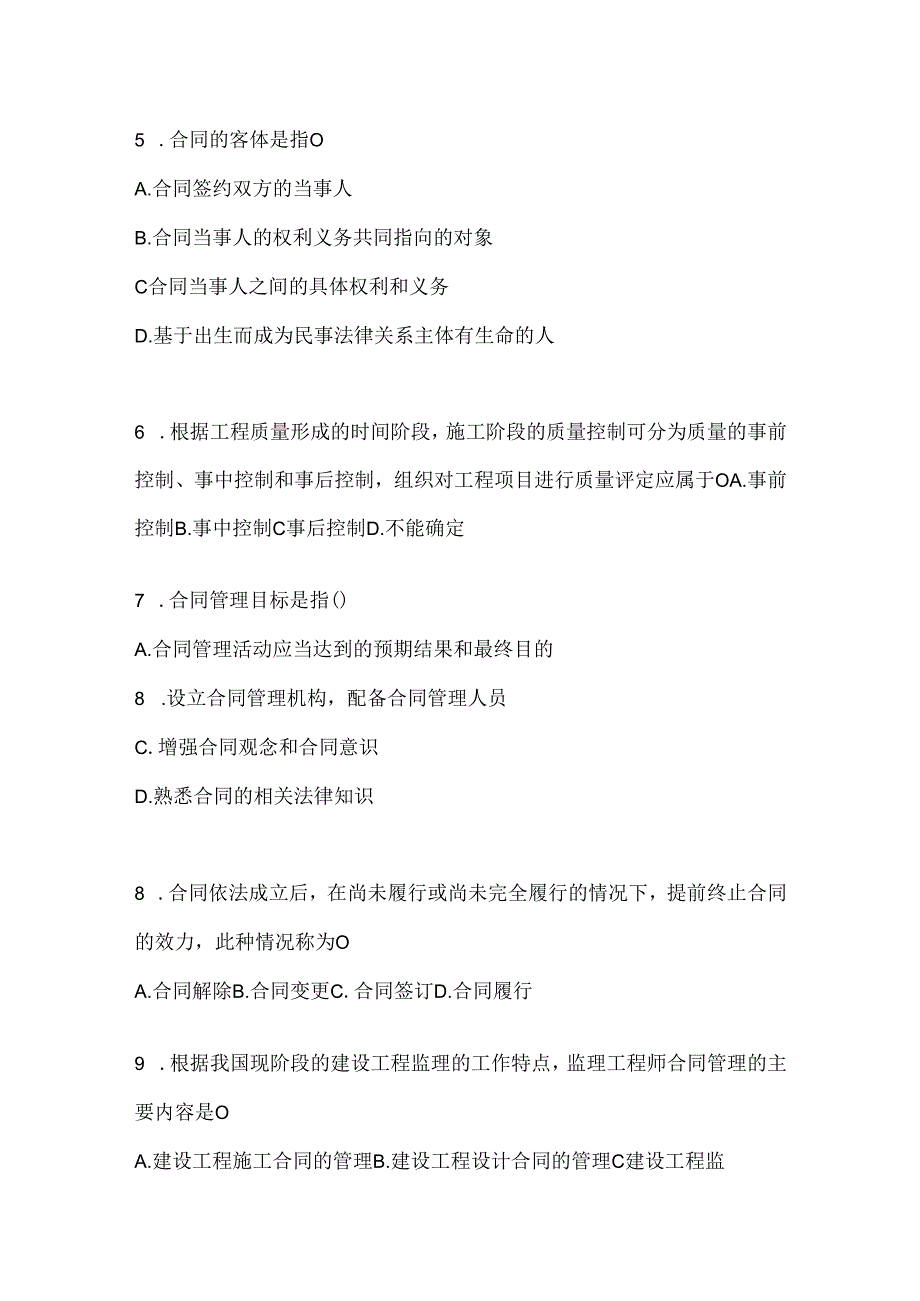 5 . 合同的客体是指O

A.合同签约双方的当事人

B.合同当事人的权利义务共同指向的对象

C合同当事人之间的具体权利和义务

D.基于出生而成为民事法律关系主体有生命的人

6 . 根据工程质量形成的时间阶段，施工阶段的质量控制可分为质量的事前控制、事中控制和事后控制，组织对工程项目进行质量评定应属于OA.事前控制B.事中控制C事后控制D.不能确定

7 . 合同管理目标是指()

A.合同管理活动应当达到的预期结果和最终目的

8 .设立合同管理机构，配备合同管理人员

C. 增强合同观念和合同意识

D.熟悉合同的相关法律知识

8 . 合同依法成立后，在尚未履行或尚未完全履行的情况下，提前终止合同的效力，此种情况称为O

A.合同解除B.合同变更C. 合同签订D.合同履行

9 . 根据我国现阶段的建设工程监理的工作特点，监理工程师合同管理的主要内容是O

A.建设工程施工合同的管理B.建设工程设计合同的管理C建设工程监